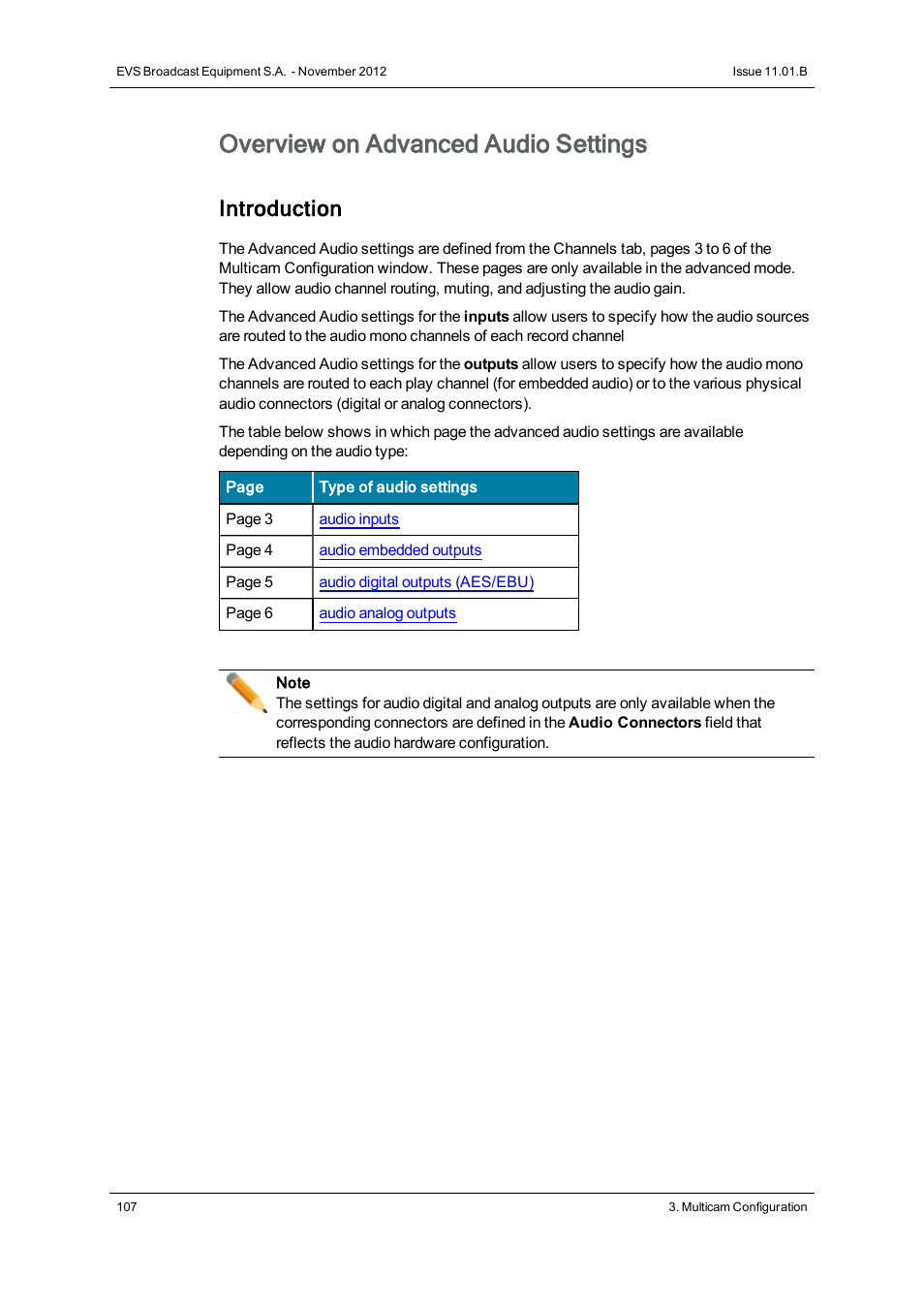 EVS Broadcast Equipment S.A. - November 2012

Issue 11.01.B

Overview on Advanced Audio Settings

Introduction

The Advanced Audio settings are defined from the Channels tab, pages 3 to 6 of the Multicam Configuration window. These pages are only available in the advanced mode. They allow audio channel routing, muting, and adjusting the audio gain.

The Advanced Audio settings for the inputs allow users to specify how the audio sources are routed to the audio mono channels of each record channel

The Advanced Audio settings for the outputs allow users to specify how the audio mono channels are routed to each play channel (for embedded audio) or to the various physical audio connectors (digital or analog connectors).

The table below shows in which page the advanced audio settings are available depending on the audio type:

| Page | Type of audio settings |
|---|---|
| Page 3 | audio inputs |
| Page 4 | audio embedded outputs |
| Page 5 | audio digital outputs (AES/EBU) |
| Page 6 | audio analog outputs |

Note
The settings for audio digital and analog outputs are only available when the corresponding connectors are defined in the Audio Connectors field that reflects the audio hardware configuration.

107

3. Multicam Configuration